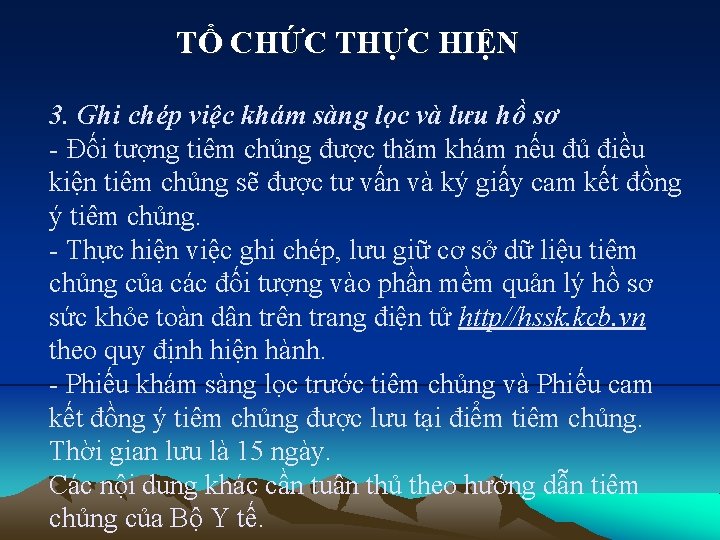 TỔ CHỨC THỰC HIỆN

3. Ghi chép việc khám sàng lọc và lưu hồ sơ
- Đối tượng tiêm chủng được thăm khám nếu đủ điều kiện tiêm chủng sẽ được tư vấn và ký giấy cam kết đồng ý tiêm chủng.
- Thực hiện việc ghi chép, lưu giữ cơ sở dữ liệu tiêm chủng của các đối tượng vào phần mềm quản lý hồ sơ sức khỏe toàn dân trên trang điện tử http//hssk.kcb.vn theo quy định hiện hành.
- Phiếu khám sàng lọc trước tiêm chủng và Phiếu cam kết đồng ý tiêm chủng được lưu tại điểm tiêm chủng. Thời gian lưu là 15 ngày.
Các nội dung khác cần tuân thủ theo hướng dẫn tiêm chủng của Bộ Y tế.